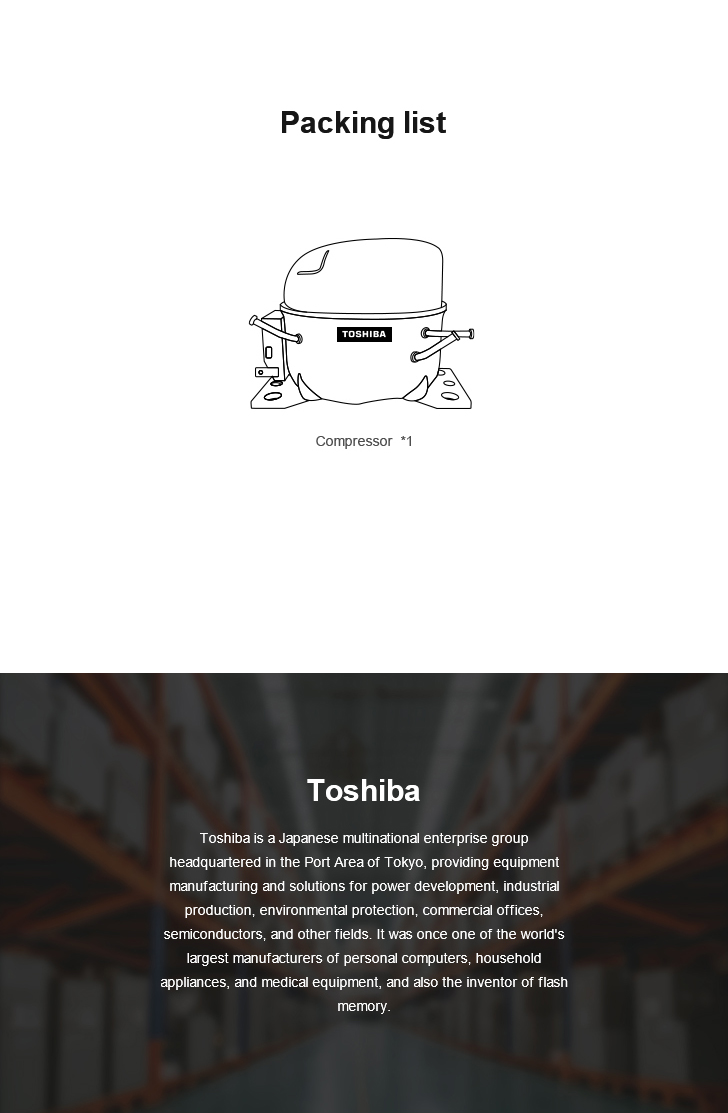 Packing list

TOSHIBA

Compressor *1

Toshiba

Toshiba is a Japanese multinational enterprise group headquartered in the Port Area of Tokyo, providing equipment manufacturing and solutions for power development, industrial production, environmental protection, commercial offices, semiconductors, and other fields. It was once one of the world's largest manufacturers of personal computers, household appliances, and medical equipment, and also the inventor of flash memory.